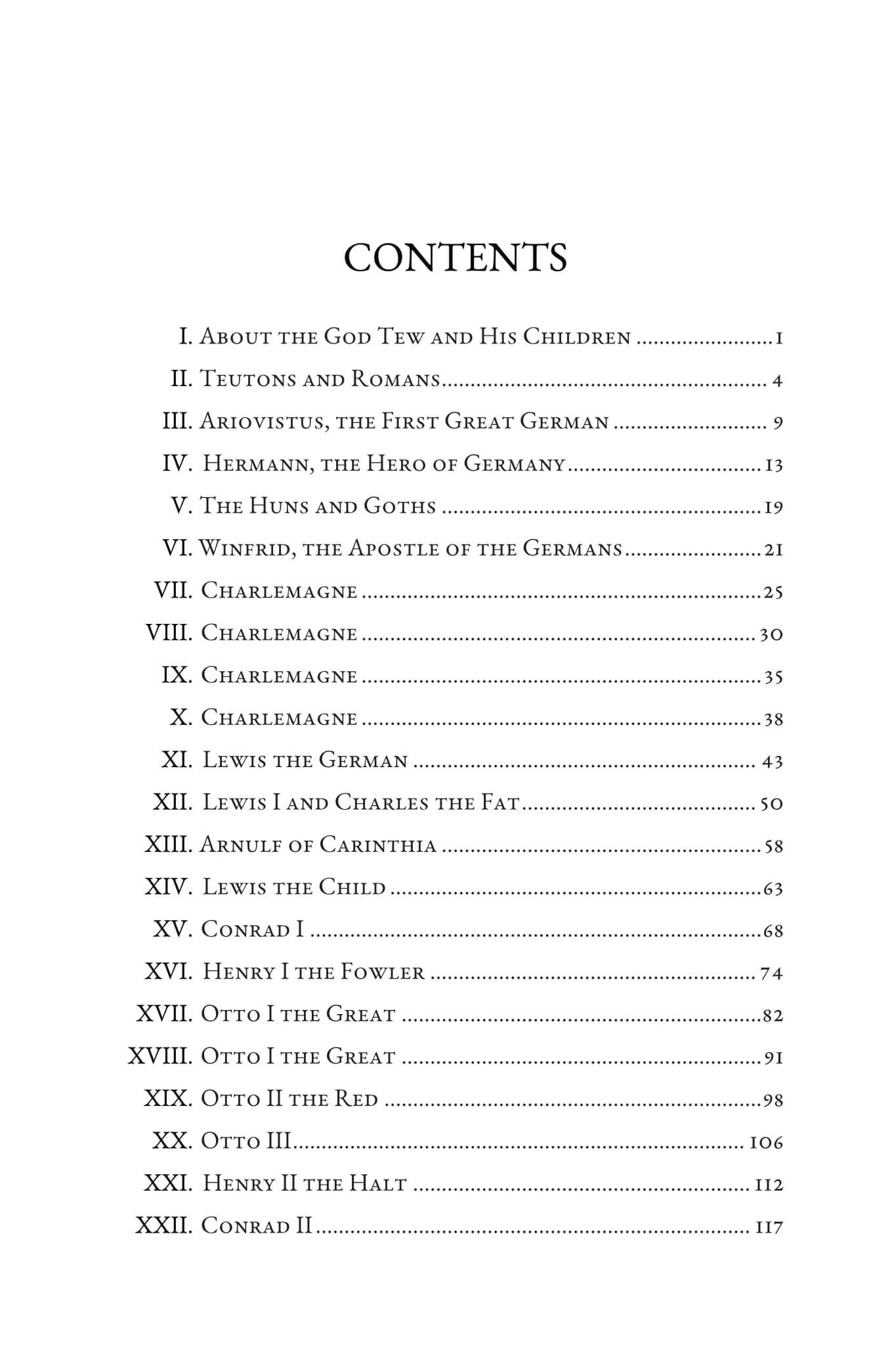 CONTENTS

I. About the God Tew and His Children 1
II. Teutons and Romans 4
III. Ariovistus, the First Great German 9
IV. Hermann, the Hero of Germany 13
V. The Huns and Goths 19
VI. Winfrid, the Apostle of the Germans 21
VII. Charlemagne 25
VIII. Charlemagne 30
IX. Charlemagne 35
X. Charlemagne 38
XI. Lewis the German 43
XII. Lewis I and Charles the Fat 50
XIII. Arnulf of Carinthia 58
XIV. Lewis the Child 63
XV. Conrad I 68
XVI. Henry I the Fowler 74
XVII. Otto I the Great 82
XVIII. Otto I the Great 91
XIX. Otto II the Red 98
XX. Otto III 106
XXI. Henry II the Halt 112
XXII. Conrad II 117